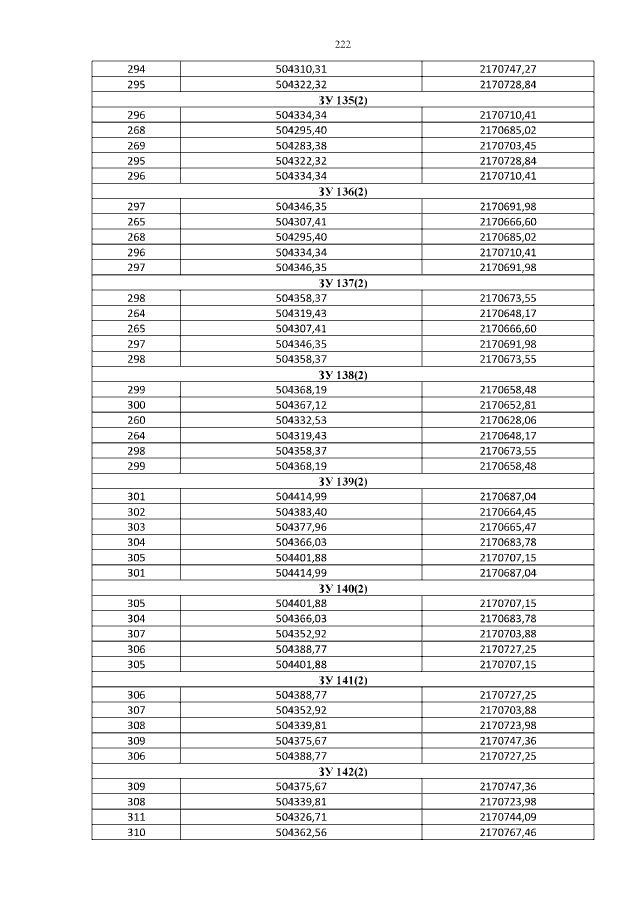 222

| 294 | 504310,31 | 2170747,27 |
|---|---|---|
| 295 | 504322,32 | 2170728,84 |
| ЗУ 135(2) | | |
| 296 | 504334,34 | 2170710,41 |
| 268 | 504295,40 | 2170685,02 |
| 269 | 504283,38 | 2170703,45 |
| 295 | 504322,32 | 2170728,84 |
| 296 | 504334,34 | 2170710,41 |
| ЗУ 136(2) | | |
| 297 | 504346,35 | 2170691,98 |
| 265 | 504307,41 | 2170666,60 |
| 268 | 504295,40 | 2170685,02 |
| 296 | 504334,34 | 2170710,41 |
| 297 | 504346,35 | 2170691,98 |
| ЗУ 137(2) | | |
| 298 | 504358,37 | 2170673,55 |
| 264 | 504319,43 | 2170648,17 |
| 265 | 504307,41 | 2170666,60 |
| 297 | 504346,35 | 2170691,98 |
| 298 | 504358,37 | 2170673,55 |
| ЗУ 138(2) | | |
| 299 | 504368,19 | 2170658,48 |
| 300 | 504367,12 | 2170652,81 |
| 260 | 504332,53 | 2170628,06 |
| 264 | 504319,43 | 2170648,17 |
| 298 | 504358,37 | 2170673,55 |
| 299 | 504368,19 | 2170658,48 |
| ЗУ 139(2) | | |
| 301 | 504414,99 | 2170687,04 |
| 302 | 504383,40 | 2170664,45 |
| 303 | 504377,96 | 2170665,47 |
| 304 | 504366,03 | 2170683,78 |
| 305 | 504401,88 | 2170707,15 |
| 301 | 504414,99 | 2170687,04 |
| ЗУ 140(2) | | |
| 305 | 504401,88 | 2170707,15 |
| 304 | 504366,03 | 2170683,78 |
| 307 | 504352,92 | 2170703,88 |
| 306 | 504388,77 | 2170727,25 |
| 305 | 504401,88 | 2170707,15 |
| ЗУ 141(2) | | |
| 306 | 504388,77 | 2170727,25 |
| 307 | 504352,92 | 2170703,88 |
| 308 | 504339,81 | 2170723,98 |
| 309 | 504375,67 | 2170747,36 |
| 306 | 504388,77 | 2170727,25 |
| ЗУ 142(2) | | |
| 309 | 504375,67 | 2170747,36 |
| 308 | 504339,81 | 2170723,98 |
| 311 | 504326,71 | 2170744,09 |
| 310 | 504362,56 | 2170767,46 |